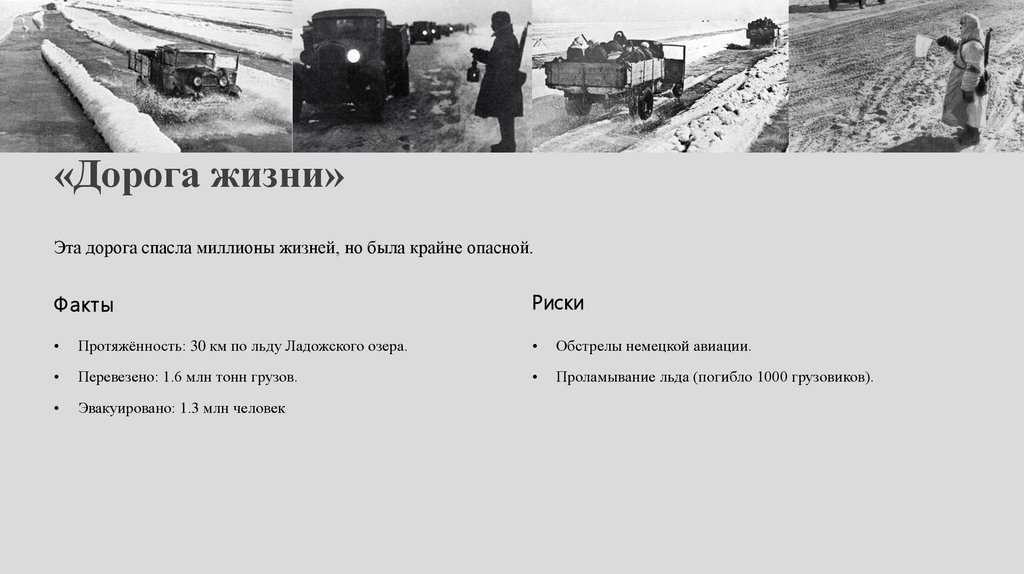 «Дорога жизни»

Эта дорога спасла миллионы жизней, но была крайне опасной.

Факты

• Протяжённость: 30 км по льду Ладожского озера.

• Перевезено: 1.6 млн тонн грузов.

• Эвакуировано: 1.3 млн человек

Риски

• Обстрелы немецкой авиации.

• Проламывание льда (погибло 1000 грузовиков).